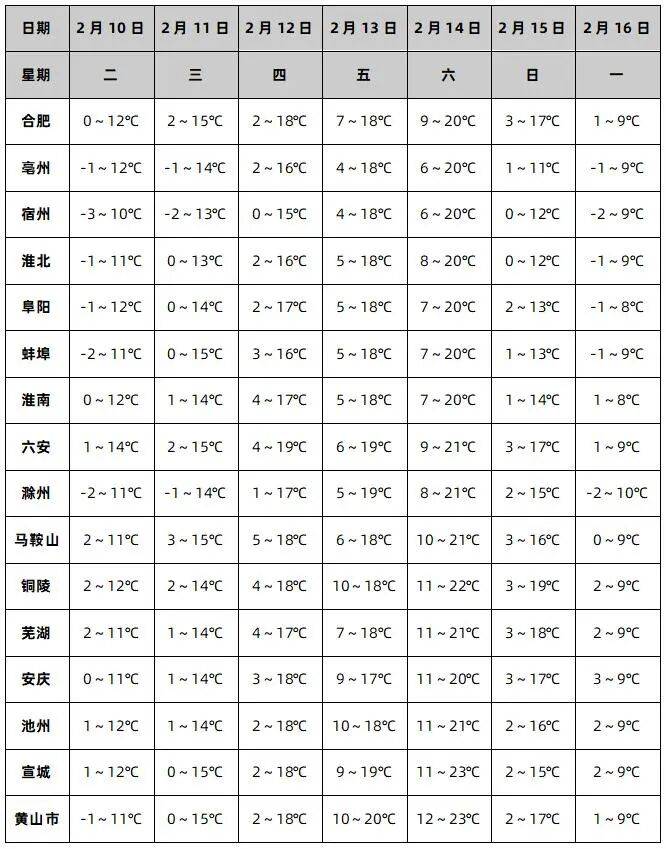 | 日期 | 2月10日 | 2月11日 | 2月12日 | 2月13日 | 2月14日 | 2月15日 | 2月16日 |
|---|---|---|---|---|---|---|---|
| 星期 | 二 | 三 | 四 | 五 | 六 | 日 | 一 |
| 合肥 | 0～12℃ | 2～15℃ | 2～18℃ | 7～18℃ | 9～20℃ | 3～17℃ | 1～9℃ |
| 亳州 | -1～12℃ | -1～14℃ | 2～16℃ | 4～18℃ | 6～20℃ | 1～11℃ | -1～9℃ |
| 宿州 | -3～10℃ | -2～13℃ | 0～15℃ | 4～18℃ | 6～20℃ | 0～12℃ | -2～9℃ |
| 淮北 | -1～11℃ | 0～13℃ | 2～16℃ | 5～18℃ | 8～20℃ | 0～12℃ | -1～9℃ |
| 阜阳 | -1～12℃ | 0～14℃ | 2～17℃ | 5～18℃ | 7～20℃ | 2～13℃ | -1～8℃ |
| 蚌埠 | -2～11℃ | 0～15℃ | 3～16℃ | 5～18℃ | 7～20℃ | 1～13℃ | -1～9℃ |
| 淮南 | 0～12℃ | 1～14℃ | 4～17℃ | 5～18℃ | 7～20℃ | 1～14℃ | 1～8℃ |
| 六安 | 1～14℃ | 2～15℃ | 4～19℃ | 6～19℃ | 9～21℃ | 3～17℃ | 1～9℃ |
| 滁州 | -2～11℃ | -1～14℃ | 1～17℃ | 5～19℃ | 8～21℃ | 2～15℃ | -2～10℃ |
| 马鞍山 | 2～11℃ | 3～15℃ | 5～18℃ | 6～18℃ | 10～21℃ | 3～16℃ | 0～9℃ |
| 铜陵 | 2～12℃ | 2～14℃ | 4～18℃ | 10～18℃ | 11～22℃ | 3～19℃ | 2～9℃ |
| 芜湖 | 2～11℃ | 1～14℃ | 4～17℃ | 7～18℃ | 11～21℃ | 3～18℃ | 2～9℃ |
| 安庆 | 0～11℃ | 1～14℃ | 3～18℃ | 9～17℃ | 11～20℃ | 3～17℃ | 3～9℃ |
| 池州 | 1～12℃ | 1～14℃ | 2～18℃ | 10～18℃ | 11～21℃ | 2～16℃ | 2～9℃ |
| 宣城 | 1～12℃ | 0～15℃ | 2～18℃ | 9～19℃ | 11～23℃ | 2～15℃ | 2～9℃ |
| 黄山市 | -1～11℃ | 0～15℃ | 2～18℃ | 10～20℃ | 12～23℃ | 2～17℃ | 1～9℃ |